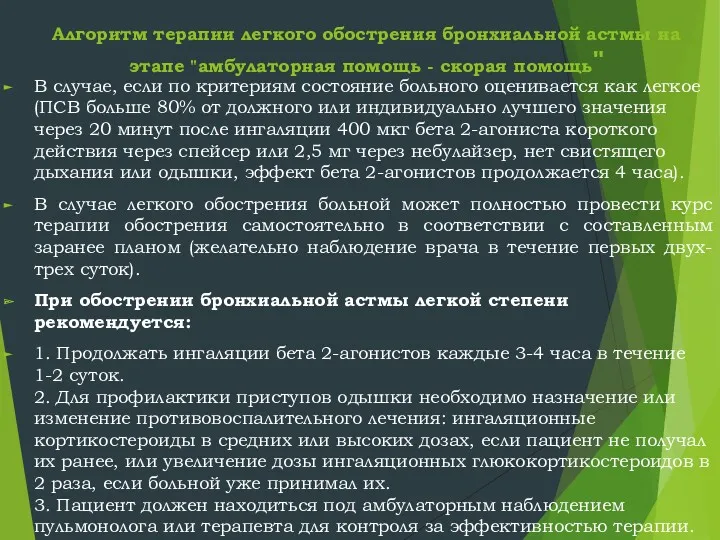 Алгоритм терапии легкого обострения бронхиальной астмы на этапе "амбулаторная помощь - скорая помощь"

В случае, если по критериям состояние больного оценивается как легкое (ПСВ больше 80% от должного или индивидуально лучшего значения через 20 минут после ингаляции 400 мкг бета 2-агониста короткого действия через спейсер или 2,5 мг через небулайзер, нет свистящего дыхания или одышки, эффект бета 2-агонистов продолжается 4 часа).

В случае легкого обострения больной может полностью провести курс терапии обострения самостоятельно в соответствии с составленным заранее планом (желательно наблюдение врача в течение первых двух-трех суток).

При обострении бронхиальной астмы легкой степени рекомендуется:

1. Продолжать ингаляции бета 2-агонистов каждые 3-4 часа в течение 1-2 суток.
2. Для профилактики приступов одышки необходимо назначение или изменение противовоспалительного лечения: ингаляционные кортикостероиды в средних или высоких дозах, если пациент не получал их ранее, или увеличение дозы ингаляционных глюкокортикостероидов в 2 раза, если больной уже принимал их.
3. Пациент должен находиться под амбулаторным наблюдением пульмонолога или терапевта для контроля за эффективностью терапии.